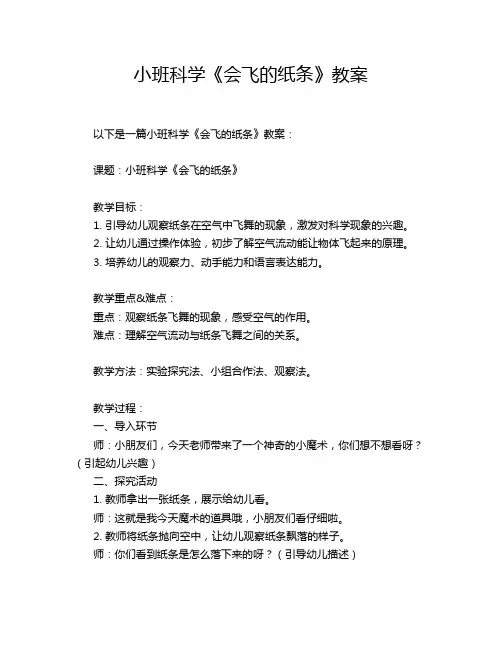 小班科学《会飞的纸条》教案

以下是一篇小班科学《会飞的纸条》教案：

课题：小班科学《会飞的纸条》

教学目标：
1. 引导幼儿观察纸条在空气中飞舞的现象，激发对科学现象的兴趣。
2. 让幼儿通过操作体验，初步了解空气流动能让物体飞起来的原理。
3. 培养幼儿的观察力、动手能力和语言表达能力。

教学重点&难点：
重点：观察纸条飞舞的现象，感受空气的作用。
难点：理解空气流动与纸条飞舞之间的关系。

教学方法：实验探究法、小组合作法、观察法。

教学过程：
一、导入环节
师：小朋友们，今天老师带来了一个神奇的小魔术，你们想不想看呀？（引起幼儿兴趣）
二、探究活动
1. 教师拿出一张纸条，展示给幼儿看。
师：这就是我今天魔术的道具哦，小朋友们看仔细啦。
2. 教师将纸条抛向空中，让幼儿观察纸条飘落的样子。
师：你们看到纸条是怎么落下来的呀？（引导幼儿描述）